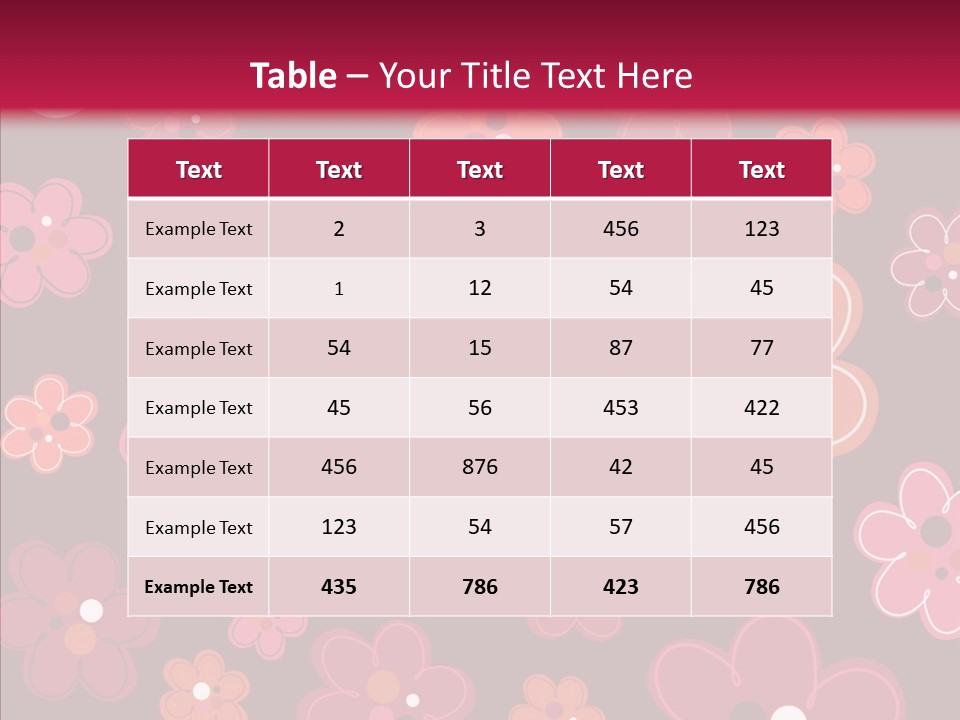 Table – Your Title Text Here

| Text | Text | Text | Text | Text |
|---|---|---|---|---|
| Example Text | 2 | 3 | 456 | 123 |
| Example Text | 1 | 12 | 54 | 45 |
| Example Text | 54 | 15 | 87 | 77 |
| Example Text | 45 | 56 | 453 | 422 |
| Example Text | 456 | 876 | 42 | 45 |
| Example Text | 123 | 54 | 57 | 456 |
| Example Text | 435 | 786 | 423 | 786 |